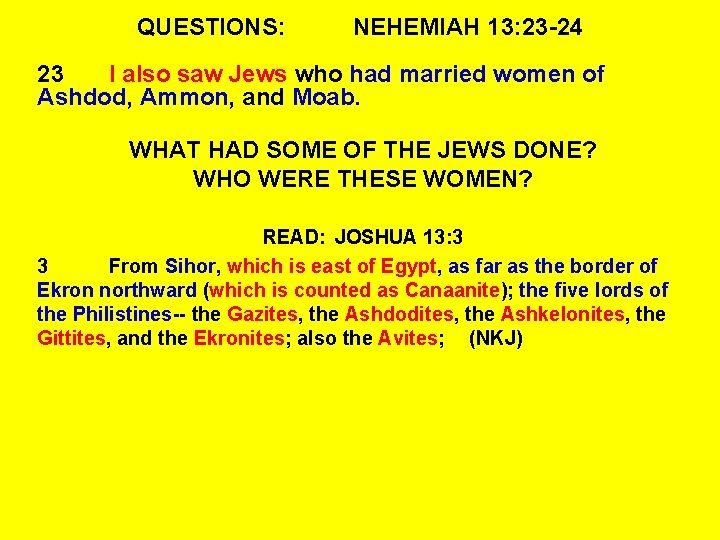 QUESTIONS: NEHEMIAH 13:23-24

23 I also saw Jews who had married women of Ashdod, Ammon, and Moab.

WHAT HAD SOME OF THE JEWS DONE?
WHO WERE THESE WOMEN?

READ: JOSHUA 13:3

3 From Sihor, which is east of Egypt, as far as the border of Ekron northward (which is counted as Canaanite); the five lords of the Philistines-- the Gazites, the Ashdodites, the Ashkelonites, the Gittites, and the Ekronites; also the Avites; (NKJ)